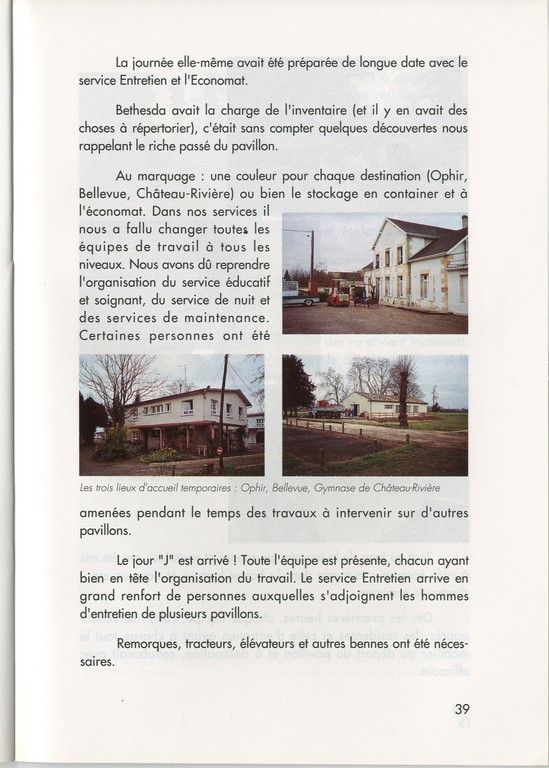 La journée elle-même avait été préparée de longue date avec le service Entretien et l'Economat.

Bethesda avait la charge de l'inventaire (et il y en avait des choses à répertorier), c'était sans compter quelques découvertes nous rappelant le riche passé du pavillon.

Au marquage : une couleur pour chaque destination (Ophir, Bellevue, Château-Rivière) ou bien le stockage en container et à l'économat. Dans nos services il nous a fallu changer toutes les équipes de travail à tous les niveaux. Nous avons dû reprendre l'organisation du service éducatif et soignant, du service de nuit et des services de maintenance. Certaines personnes ont été

Les trois lieux d'accueil temporaires : Ophir, Bellevue, Gymnase de Château-Rivière

amenées pendant le temps des travaux à intervenir sur d'autres pavillons.

Le jour "J" est arrivé ! Toute l'équipe est présente, chacun ayant bien en tête l'organisation du travail. Le service Entretien arrive en grand renfort de personnes auxquelles s'adjoignent les hommes d'entretien de plusieurs pavillons.

Remorques, tracteurs, élévateurs et autres bennes ont été nécessaires.

39